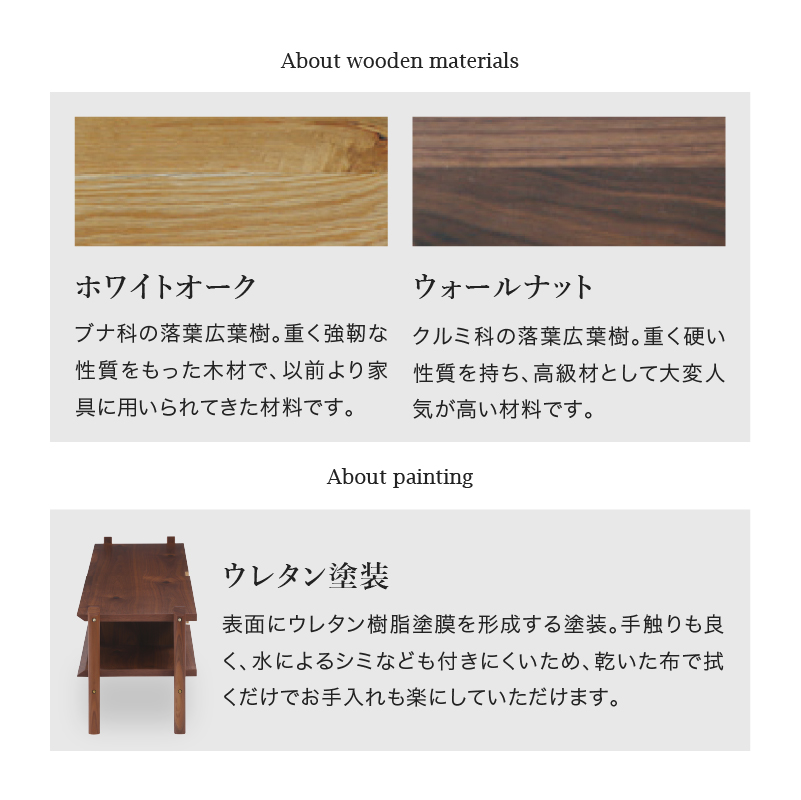 About wooden materials

ホワイトオーク

ブナ科の落葉広葉樹。重く強靭な性質をもった木材で、以前より家具に用いられてきた材料です。

ウォールナット

クルミ科の落葉広葉樹。重く硬い性質を持ち、高級材として大変人気が高い材料です。

About painting

ウレタン塗装

表面にウレタン樹脂塗膜を形成する塗装。手触りも良く、水によるシミなども付きにくいため、乾いた布で拭くだけでお手入れも楽にしていただけます。